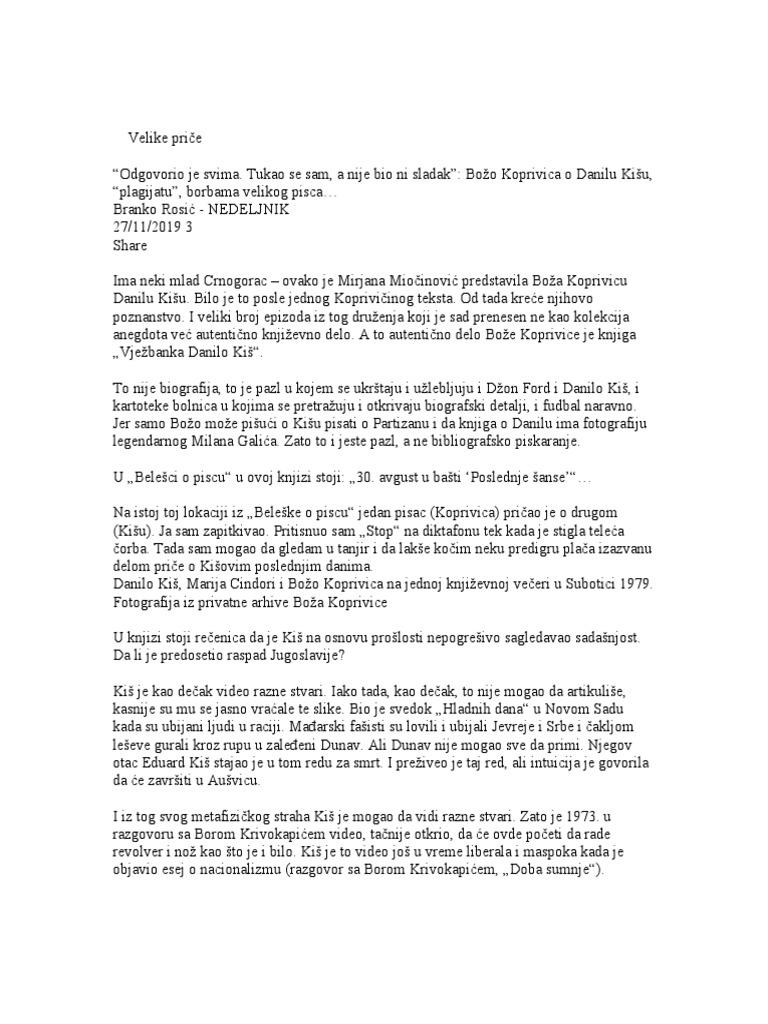 Velike priče

“Odgovorio je svima. Tukao se sam, a nije bio ni sladak”: Božo Koprivica o Danilu Kišu, “plagijatu”, borbama velikog pisca…
Branko Rosić - NEDELJNIK
27/11/2019 3
Share

Ima neki mlad Crnogorac – ovako je Mirjana Miočinović predstavila Boža Koprivicu Danilu Kišu. Bilo je to posle jednog Koprivičinog teksta. Od tada kreće njihovo poznanstvo. I veliki broj epizoda iz tog druženja koji je sad prenesen ne kao kolekcija anegdota već autentično književno delo. A to autentično delo Bože Koprivice je knjiga „Vježbanka Danilo Kiš“.

To nije biografija, to je pazl u kojem se ukrštaju i užlebljuju i Džon Ford i Danilo Kiš, i kartoteke bolnica u kojima se pretražuju i otkrivaju biografski detalji, i fudbal naravno. Jer samo Božo može pišući o Kišu pisati o Partizanu i da knjiga o Danilu ima fotografiju legendarnog Milana Galića. Zato to i jeste pazl, a ne bibliografsko piskaranje.

U „Belešci o piscu“ u ovoj knjizi stoji: „30. avgust u bašti ‘Poslednje šanse’“…

Na istoj toj lokaciji iz „Beleške o piscu“ jedan pisac (Koprivica) pričao je o drugom (Kišu). Ja sam zapitkivao. Pritisnuo sam „Stop“ na diktafonu tek kada je stigla teleća čorba. Tada sam mogao da gledam u tanjir i da lakše kočim neku predigru plača izazvanu delom priče o Kišovim poslednjim danima.
Danilo Kiš, Marija Cindori i Božo Koprivica na jednoj književnoj večeri u Subotici 1979. Fotografija iz privatne arhive Boža Koprivice

U knjizi stoji rečenica da je Kiš na osnovu prošlosti nepogrešivo sagledavao sadašnjost. Da li je predosetio raspad Jugoslavije?

Kiš je kao dečak video razne stvari. Iako tada, kao dečak, to nije mogao da artikuliše, kasnije su mu se jasno vraćale te slike. Bio je svedok „Hladnih dana“ u Novom Sadu kada su ubijani ljudi u raciji. Mađarski fašisti su lovili i ubijali Jevreje i Srbe i čakljom leševe gurali kroz rupu u zaleđeni Dunav. Ali Dunav nije mogao sve da primi. Njegov otac Eduard Kiš stajao je u tom redu za smrt. I preživeo je taj red, ali intuicija je govorila da će završiti u Aušvicu.

I iz tog svog metafizičkog straha Kiš je mogao da vidi razne stvari. Zato je 1973. u razgovoru sa Borom Krivokapićem video, tačnije otkrio, da će ovde početi da rade revolver i nož kao što je i bilo. Kiš je to video još u vreme liberala i maspoka kada je objavio esej o nacionalizmu (razgovor sa Borom Krivokapićem, „Doba sumnje“).